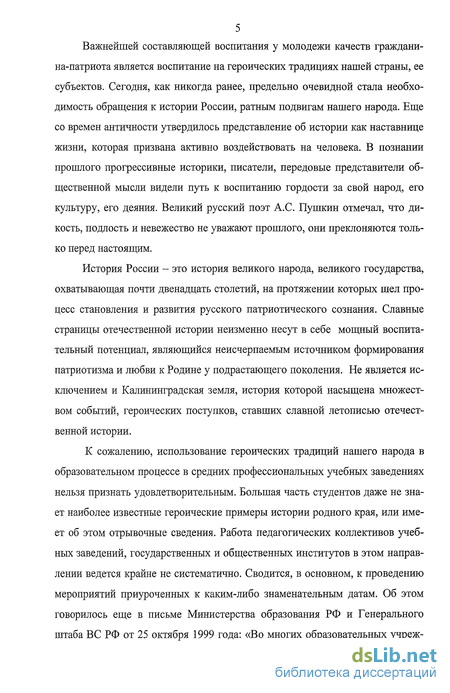 5

Важнейшей составляющей воспитания у молодежи качеств гражданина-патриота является воспитание на героических традициях нашей страны, ее субъектов. Сегодня, как никогда ранее, предельно очевидной стала необходимость обращения к истории России, ратным подвигам нашего народа. Еще со времен античности утвердилось представление об истории как наставнице жизни, которая призвана активно воздействовать на человека. В познании прошлого прогрессивные историки, писатели, передовые представители общественной мысли видели путь к воспитанию гордости за свой народ, его культуру, его деяния. Великий русский поэт А.С. Пушкин отмечал, что дикость, подлость и невежество не уважают прошлого, они преклоняются только перед настоящим.

История России – это история великого народа, великого государства, охватывающая почти двенадцать столетий, на протяжении которых шел процесс становления и развития русского патриотического сознания. Славные страницы отечественной истории неизменно несут в себе мощный воспитательный потенциал, являющийся неисчерпаемым источником формирования патриотизма и любви к Родине у подрастающего поколения. Не является исключением и Калининградская земля, история которой насыщена множеством событий, героических поступков, ставших славной летописью отечественной истории.

К сожалению, использование героических традиций нашего народа в образовательном процессе в средних профессиональных учебных заведениях нельзя признать удовлетворительным. Большая часть студентов даже не знает наиболее известные героические примеры истории родного края, или имеет об этом отрывочные сведения. Работа педагогических коллективов учебных заведений, государственных и общественных институтов в этом направлении ведется крайне не систематично. Сводится, в основном, к проведению мероприятий приуроченных к каким-либо знаменательным датам. Об этом говорилось еще в письме Министерства образования РФ и Генерального штаба ВС РФ от 25 октября 1999 года: «Во многих образовательных учреж-

dsLib.net
библиотека диссертаций